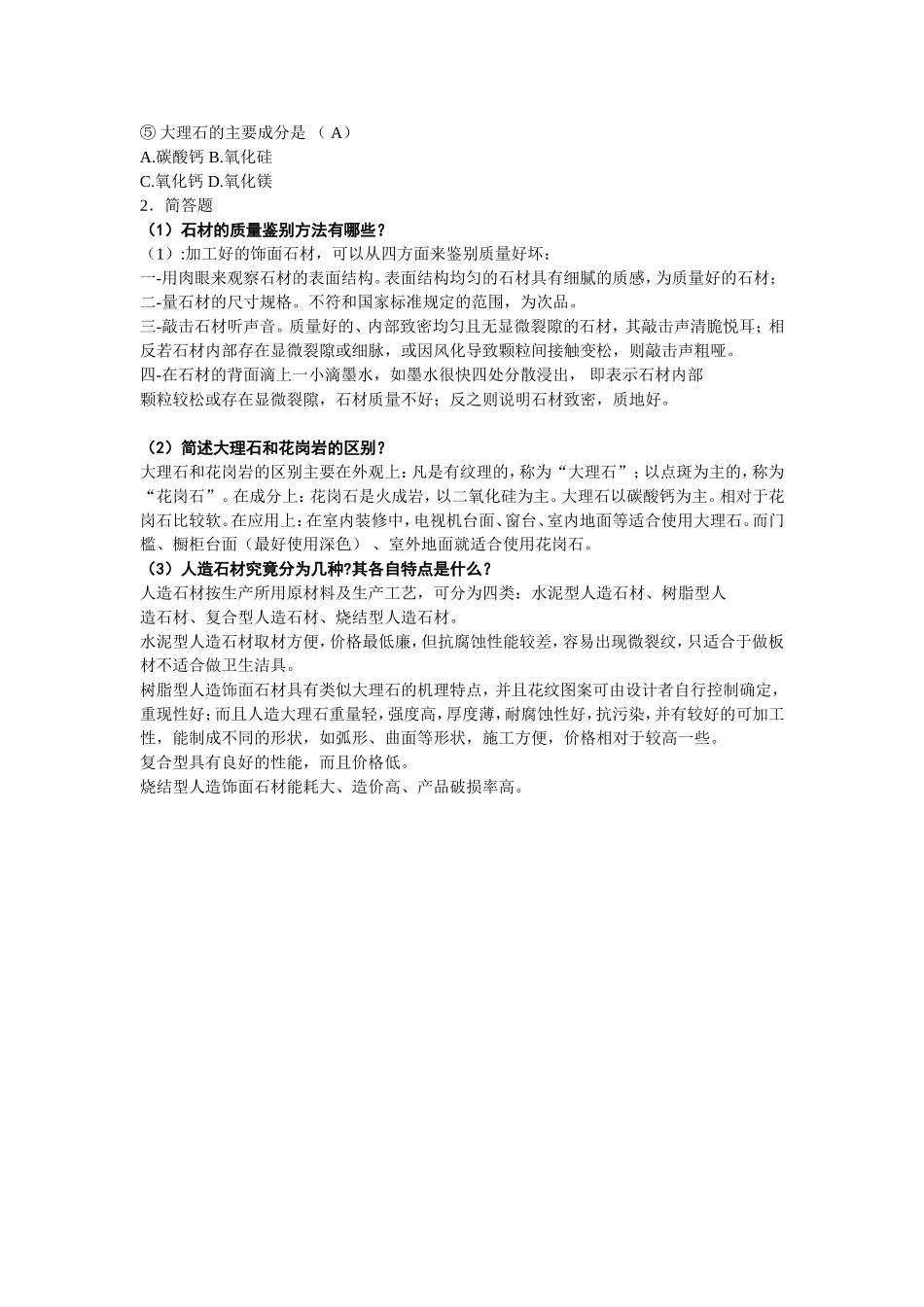 ⑤大理石的主要成分是（A）
A.碳酸钙 B.氧化硅
C.氧化钙 D.氧化镁
2．简答题
（1）石材的质量鉴别方法有哪些？
（1）:加工好的饰面石材，可以从四方面来鉴别质量好坏：
一-用肉眼来观察石材的表面结构。表面结构均匀的石材具有细腻的质感，为质量好的石材；
二-量石材的尺寸规格。不符和国家标准规定的范围，为次品。
三-敲击石材听声音。质量好的、内部致密均匀且无显微裂隙的石材，其敲击声清脆悦耳；相反若石材内部存在显微裂隙或细脉，或因风化导致颗粒间接触变松，则敲击声粗哑。
四-在石材的背面滴上一小滴墨水，如墨水很快四处分散浸出，即表示石材内部颗粒较松或存在显微裂隙，石材质量不好；反之则说明石材致密，质地好。

（2）简述大理石和花岗岩的区别？
大理石和花岗岩的区别主要在外观上：凡是有纹理的，称为“大理石”；以点斑为主的，称为“花岗石”。在成分上：花岗石是火成岩，以二氧化硅为主。大理石以碳酸钙为主。相对于花岗石比较软。在应用上：在室内装修中，电视机台面、窗台、室内地面等适合使用大理石。而门槛、橱柜台面（最好使用深色）、室外地面就适合使用花岗石。
（3）人造石材究竟分为几种?其各自特点是什么？
人造石材按生产所用原材料及生产工艺，可分为四类：水泥型人造石材、树脂型人造石材、复合型人造石材、烧结型人造石材。
水泥型人造石材取材方便，价格最低廉，但抗腐蚀性能较差，容易出现微裂纹，只适合于做板材不适合做卫生洁具。
树脂型人造饰面石材具有类似大理石的机理特点，并且花纹图案可由设计者自行控制确定，重现性好；而且人造大理石重量轻，强度高，厚度薄，耐腐蚀性好，抗污染，并有较好的可加工性，能制成不同的形状，如弧形、曲面等形状，施工方便，价格相对于较高一些。
复合型具有良好的性能，而且价格低。
烧结型人造饰面石材能耗大、造价高、产品破损率高。